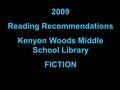 2009

Reading Recommendations

Kenyon Woods Middle School Library

FICTION